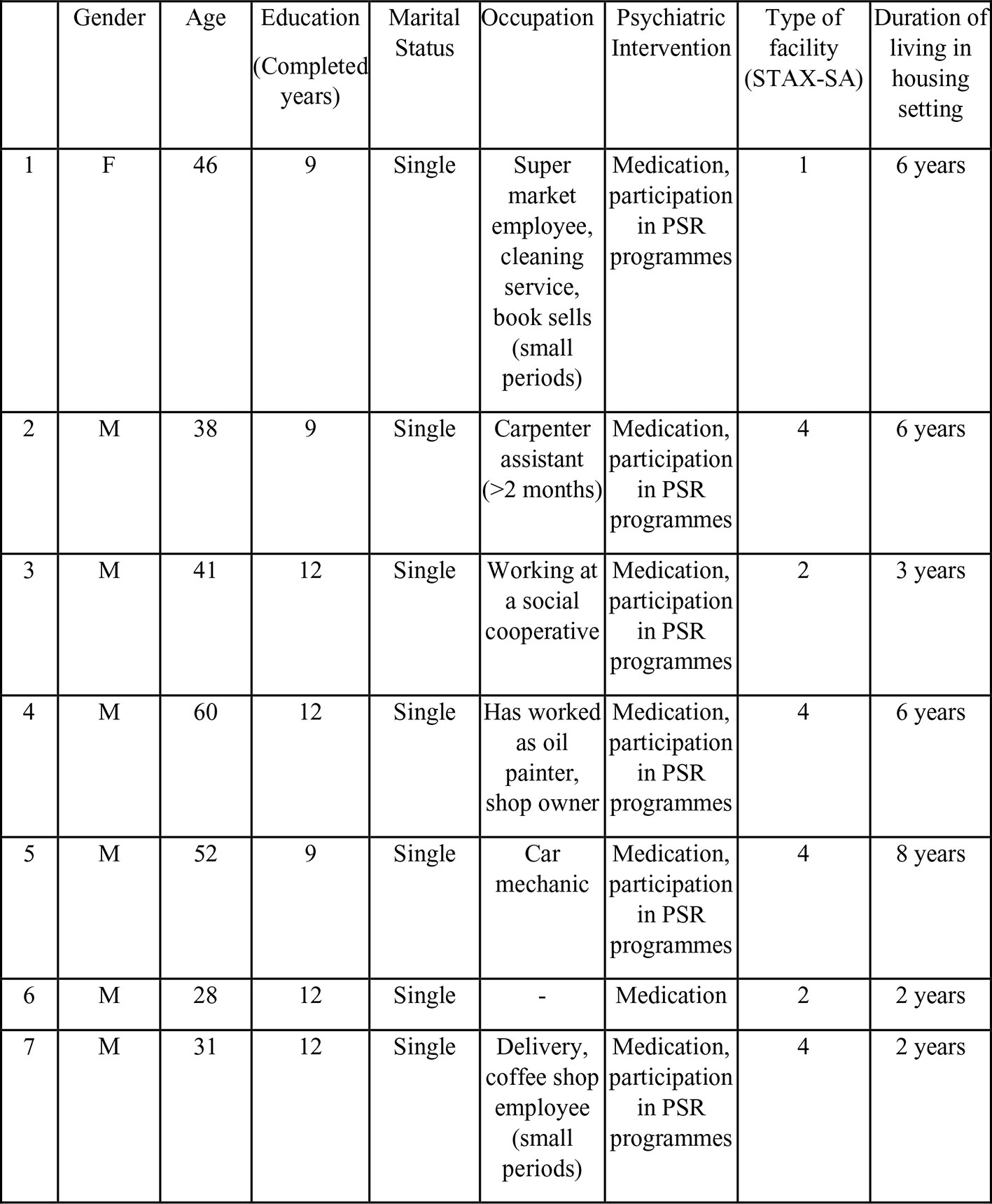 | | Gender | Age | Education (Completed years) | Marital Status | Occupation | Psychiatric Intervention | Type of facility (STAX-SA) | Duration of living in housing setting |
|---|---|---|---|---|---|---|---|---|
| 1 | F | 46 | 9 | Single | Super market employee, cleaning service, book sells (small periods) | Medication, participation in PSR programmes | 1 | 6 years |
| 2 | M | 38 | 9 | Single | Carpenter assistant (>2 months) | Medication, participation in PSR programmes | 4 | 6 years |
| 3 | M | 41 | 12 | Single | Working at a social cooperative | Medication, participation in PSR programmes | 2 | 3 years |
| 4 | M | 60 | 12 | Single | Has worked as oil painter, shop owner | Medication, participation in PSR programmes | 4 | 6 years |
| 5 | M | 52 | 9 | Single | Car mechanic | Medication, participation in PSR programmes | 4 | 8 years |
| 6 | M | 28 | 12 | Single | - | Medication | 2 | 2 years |
| 7 | M | 31 | 12 | Single | Delivery, coffee shop employee (small periods) | Medication, participation in PSR programmes | 4 | 2 years |